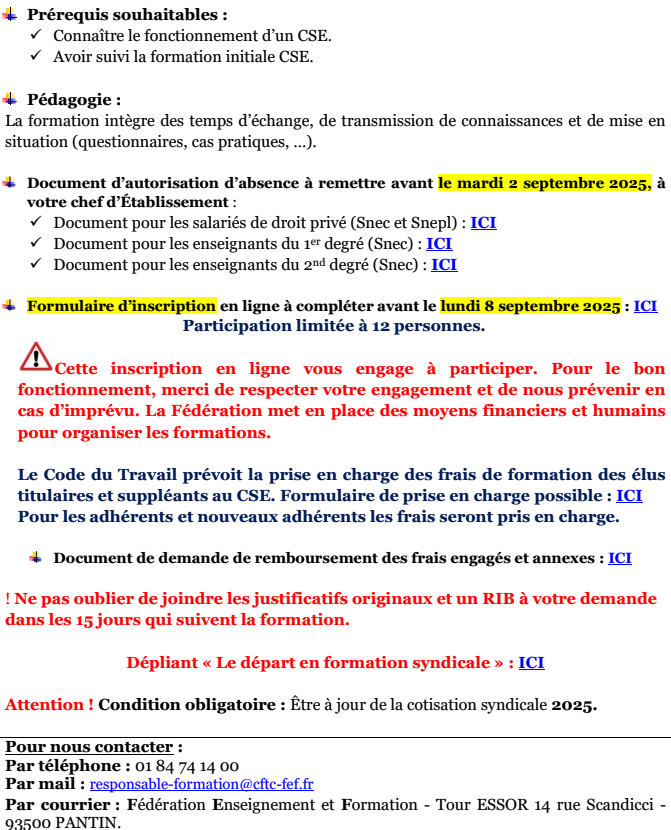 Prérequis souhaitables :
✓ Connaître le fonctionnement d'un CSE.
✓ Avoir suivi la formation initiale CSE.

Pédagogie :
La formation intègre des temps d'échange, de transmission de connaissances et de mise en situation (questionnaires, cas pratiques, ...).

Document d'autorisation d'absence à remettre avant le mardi 2 septembre 2025, à votre chef d'Établissement :
✓ Document pour les salariés de droit privé (Snec et Snepl) : ICI
✓ Document pour les enseignants du 1$^{er}$ degré (Snec) : ICI
✓ Document pour les enseignants du 2$^{nd}$ degré (Snec) : ICI

Formulaire d'inscription en ligne à compléter avant le lundi 8 septembre 2025 : ICI
Participation limitée à 12 personnes.

Cette inscription en ligne vous engage à participer. Pour le bon fonctionnement, merci de respecter votre engagement et de nous prévenir en cas d'imprévu. La Fédération met en place des moyens financiers et humains pour organiser les formations.

Le Code du Travail prévoit la prise en charge des frais de formation des élus titulaires et suppléants au CSE. Formulaire de prise en charge possible : ICI
Pour les adhérents et nouveaux adhérents les frais seront pris en charge.

Document de demande de remboursement des frais engagés et annexes : ICI

! Ne pas oublier de joindre les justificatifs originaux et un RIB à votre demande dans les 15 jours qui suivent la formation.

Dépliant « Le départ en formation syndicale » : ICI

Attention ! Condition obligatoire : Être à jour de la cotisation syndicale 2025.

Pour nous contacter :
Par téléphone : 01 84 74 14 00
Par mail : responsable-formation@cftc-fef.fr
Par courrier : Fédération Enseignement et Formation - Tour ESSOR 14 rue Scandicci - 93500 PANTIN.